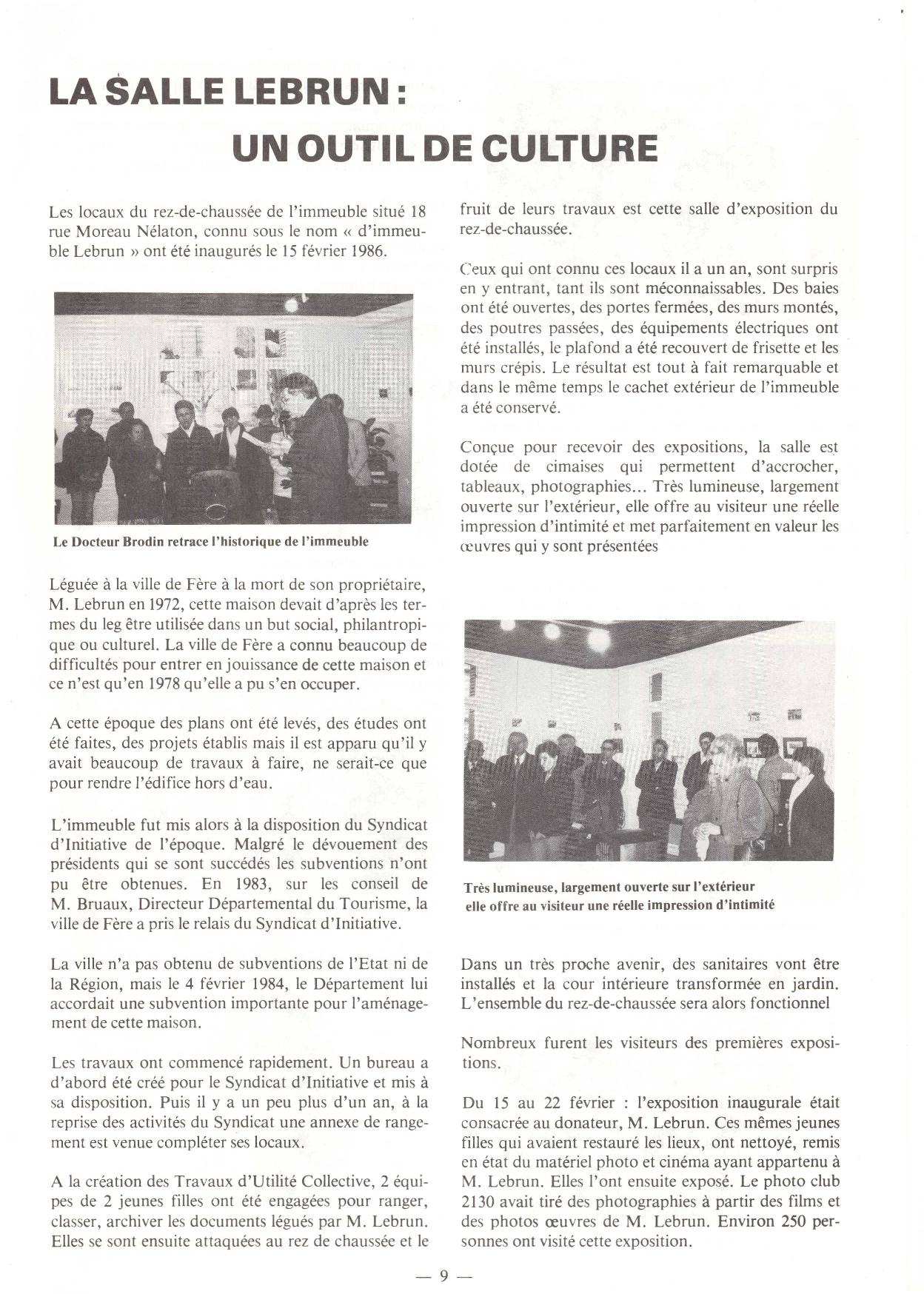 LA SALLE LEBRUN :
UN OUTIL DE CULTURE

Les locaux du rez-de-chaussée de l'immeuble situé 18 rue Moreau Nélaton, connu sous le nom « d'immeuble Lebrun » ont été inaugurés le 15 février 1986.

Le Docteur Brodin retrace l'historique de l'immeuble

Léguée à la ville de Fère à la mort de son propriétaire, M. Lebrun en 1972, cette maison devait d'après les termes du leg être utilisée dans un but social, philantropique ou culturel. La ville de Fère a connu beaucoup de difficultés pour entrer en jouissance de cette maison et ce n'est qu'en 1978 qu'elle a pu s'en occuper.

A cette époque des plans ont été levés, des études ont été faites, des projets établis mais il est apparu qu'il y avait beaucoup de travaux à faire, ne serait-ce que pour rendre l'édifice hors d'eau.

L'immeuble fut mis alors à la disposition du Syndicat d'Initiative de l'époque. Malgré le dévouement des présidents qui se sont succédés les subventions n'ont pu être obtenues. En 1983, sur les conseil de M. Bruaux, Directeur Départemental du Tourisme, la ville de Fère a pris le relais du Syndicat d'Initiative.

La ville n'a pas obtenu de subventions de l'Etat ni de la Région, mais le 4 février 1984, le Département lui accordait une subvention importante pour l'aménagement de cette maison.

Les travaux ont commencé rapidement. Un bureau a d'abord été créé pour le Syndicat d'Initiative et mis à sa disposition. Puis il y a un peu plus d'un an, à la reprise des activités du Syndicat une annexe de rangement est venue compléter ses locaux.

A la création des Travaux d'Utilité Collective, 2 équipes de 2 jeunes filles ont été engagées pour ranger, classer, archiver les documents légués par M. Lebrun. Elles se sont ensuite attaquées au rez de chaussée et le fruit de leurs travaux est cette salle d'exposition du rez-de-chaussée.

Ceux qui ont connu ces locaux il a un an, sont surpris en y entrant, tant ils sont méconnaissables. Des baies ont été ouvertes, des portes fermées, des murs montés, des poutres passées, des équipements électriques ont été installés, le plafond a été recouvert de frisette et les murs crépis. Le résultat est tout à fait remarquable et dans le même temps le cachet extérieur de l'immeuble a été conservé.

Conçue pour recevoir des expositions, la salle est dotée de cimaises qui permettent d'accrocher, tableaux, photographies... Très lumineuse, largement ouverte sur l'extérieur, elle offre au visiteur une réelle impression d'intimité et met parfaitement en valeur les œuvres qui y sont présentées

Très lumineuse, largement ouverte sur l'extérieur elle offre au visiteur une réelle impression d'intimité

Dans un très proche avenir, des sanitaires vont être installés et la cour intérieure transformée en jardin. L'ensemble du rez-de-chaussée sera alors fonctionnel

Nombreux furent les visiteurs des premières expositions.

Du 15 au 22 février : l'exposition inaugurale était consacrée au donateur, M. Lebrun. Ces mêmes jeunes filles qui avaient restauré les lieux, ont nettoyé, remis en état du matériel photo et cinéma ayant appartenu à M. Lebrun. Elles l'ont ensuite exposé. Le photo club 2130 avait tiré des photographies à partir des films et des photos œuvres de M. Lebrun. Environ 250 personnes ont visité cette exposition.

— 9 —